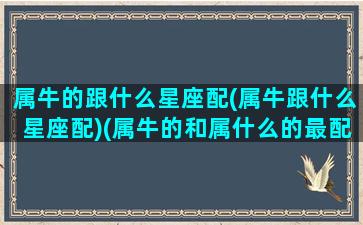 属牛的跟什么星座配(属牛跟什么星座配)(属牛的和属什么的最配